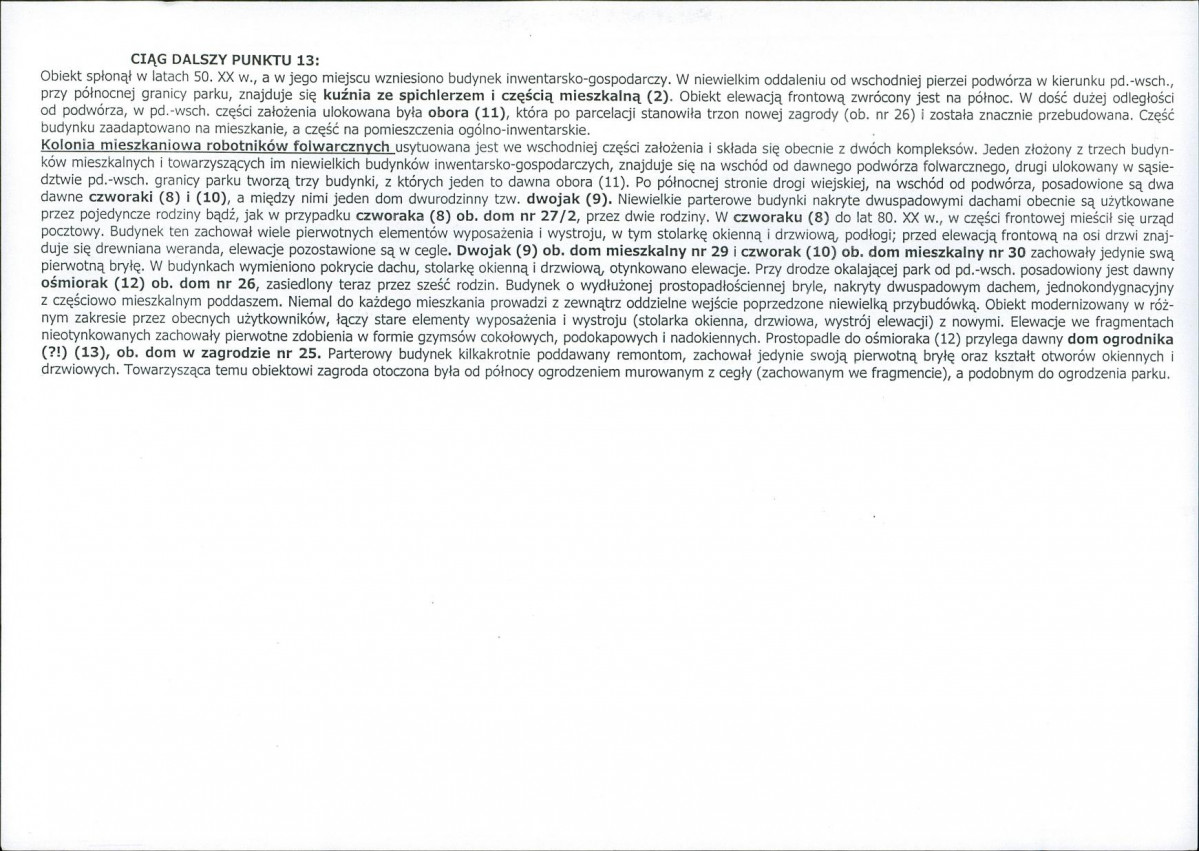 CIĄG DALSZY PUNKTU 13:
Obiekt spłonął w latach 50. XX w., a w jego miejscu wzniesiono budynek inwentarsko-gospodarczy. W niewielkim oddaleniu od wschodniej pierzei podwórza w kierunku pd.-wsch., przy północnej granicy parku, znajduje się kuźnia ze spichlerzem i częścią mieszkalną (2). Obiekt elewacją frontową zwrócony jest na północ. W dość dużej odległości od podwórza, w pd.-wsch. części założenia ulokowana była obora (11), która po parcelacji stanowiła trzon nowej zagrody (ob. nr 26) i została znacznie przebudowana. Część budynku zaadaptowano na mieszkanie, a część na pomieszczenia ogólno-inwentarskie.
Kolonia mieszkaniowa robotników folwarcznych usytuowana jest we wschodniej części założenia i składa się obecnie z dwóch kompleksów. Jeden złożony z trzech budynków mieszkalnych i towarzyszących im niewielkich budynków inwentarsko-gospodarczych, znajduje się na wschód od dawnego podwórza folwarcznego, drugi ulokowany w sąsiedztwie pd.-wsch. granicy parku tworzą trzy budynki, z których jeden to dawna obora (11). Po północnej stronie drogi wiejskiej, na wschód od podwórza, posadowione są dwa dawne czworaki (8) i (10), a między nimi jeden dom dwurodzinny tzw. dwojak (9). Niewielkie parterowe budynki nakryte dwuspadowymi dachami obecnie są użytkowane przez pojedyncze rodziny bądź, jak w przypadku czworaka (8) ob. dom nr 27/2, przez dwie rodziny. W czworaku (8) do lat 80. XX w., w części frontowej mieścił się urząd pocztowy. Budynek ten zachował wiele pierwotnych elementów wyposażenia i wystroju, w tym stolarkę okienną i drzwiową, podłogi; przed elewacją frontową na osi drzwi znajduje się drewniana weranda, elewacje pozostawione są w cegle. Dwojak (9) ob. dom mieszkalny nr 29 i czworak (10) ob. dom mieszkalny nr 30 zachowały jedynie swą pierwotną bryłę. W budynkach wymieniono pokrycie dachu, stolarkę okienną i drzwiową, otynkowano elewacje. Przy drodze okalającej park od pd.-wsch. posadowiony jest dawny ośmiorak (12) ob. dom nr 26, zasiedlony teraz przez sześć rodzin. Budynek o wydłużonej prostopadłościennej bryle, nakryty dwuspadowym dachem, jednokondygnacyjny z częściowo mieszkalnym poddaszem. Niemal do każdego mieszkania prowadzi z zewnątrz oddzielne wejście poprzedzone niewielką przybudówką. Obiekt modernizowany w różnym zakresie przez obecnych użytkowników, łączy stare elementy wyposażenia i wystroju (stolarka okienna, drzwiowa, wystrój elewacji) z nowymi. Elewacje we fragmentach nieotynkowanych zachowały pierwotne zdobienia w formie gzymsów cokołowych, podokapowych i nadokiennych. Prostopadle do ośmioraka (12) przylega dawny dom ogrodnika (?!) (13), ob. dom w zagrodzie nr 25. Parterowy budynek kilkakrotnie poddawany remontom, zachował jedynie swoją pierwotną bryłę oraz kształt otworów okiennych i drzwiowych. Towarzysząca temu obiektowi zagroda otoczona była od północy ogrodzeniem murowanym z cegły (zachowanym we fragmencie), a podobnym do ogrodzenia parku.